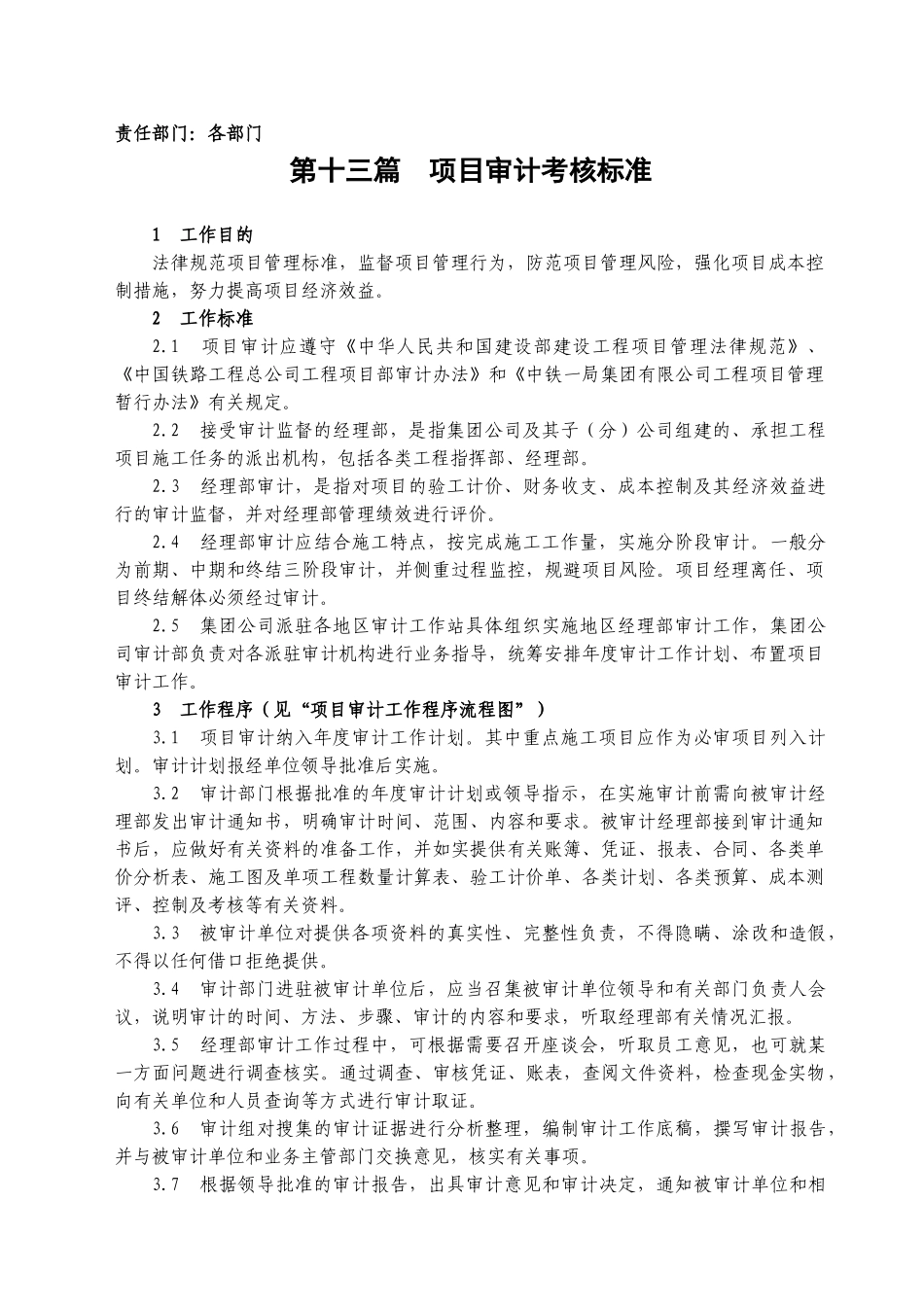 责任部门：各部门

第十三篇　项目审计考核标准

1　工作目的

法律规范项目管理标准，监督项目管理行为，防范项目管理风险，强化项目成本控制措施，努力提高项目经济效益。

2　工作标准

2.1　项目审计应遵守《中华人民共和国建设部建设工程项目管理法律规范》、《中国铁路工程总公司工程项目部审计办法》和《中铁一局集团有限公司工程项目管理暂行办法》有关规定。

2.2　接受审计监督的经理部，是指集团公司及其子（分）公司组建的、承担工程项目施工任务的派出机构，包括各类工程指挥部、经理部。

2.3　经理部审计，是指对项目的验工计价、财务收支、成本控制及其经济效益进行的审计监督，并对经理部管理绩效进行评价。

2.4　经理部审计应结合施工特点，按完成施工工作量，实施分阶段审计。一般分为前期、中期和终结三阶段审计，并侧重过程监控，规避项目风险。项目经理离任、项目终结解体必须经过审计。

2.5　集团公司派驻各地区审计工作站具体组织实施地区经理部审计工作，集团公司审计部负责对各派驻审计机构进行业务指导，统筹安排年度审计工作计划、布置项目审计工作。

3　工作程序（见“项目审计工作程序流程图”）

3.1　项目审计纳入年度审计工作计划。其中重点施工项目应作为必审项目列入计划。审计计划报经单位领导批准后实施。

3.2　审计部门根据批准的年度审计计划或领导指示，在实施审计前需向被审计经理部发出审计通知书，明确审计时间、范围、内容和要求。被审计经理部接到审计通知书后，应做好有关资料的准备工作，并如实提供有关账簿、凭证、报表、合同、各类单价分析表、施工图及单项工程数量计算表、验工计价单、各类计划、各类预算、成本测评、控制及考核等有关资料。

3.3　被审计单位对提供各项资料的真实性、完整性负责，不得隐瞒、涂改和造假，不得以任何借口拒绝提供。

3.4　审计部门进驻被审计单位后，应当召集被审计单位领导和有关部门负责人会议，说明审计的时间、方法、步骤、审计的内容和要求，听取经理部有关情况汇报。

3.5　经理部审计工作过程中，可根据需要召开座谈会，听取员工意见，也可就某一方面问题进行调查核实。通过调查、审核凭证、账表，查阅文件资料，检查现金实物，向有关单位和人员查询等方式进行审计取证。

3.6　审计组对搜集的审计证据进行分析整理，编制审计工作底稿，撰写审计报告，并与被审计单位和业务主管部门交换意见，核实有关事项。

3.7　根据领导批准的审计报告，出具审计意见和审计决定，通知被审计单位和相